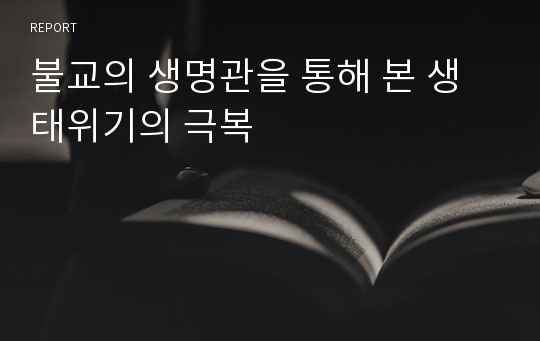 REPORT

불교의 생명관을 통해 본 생태위기의 극복